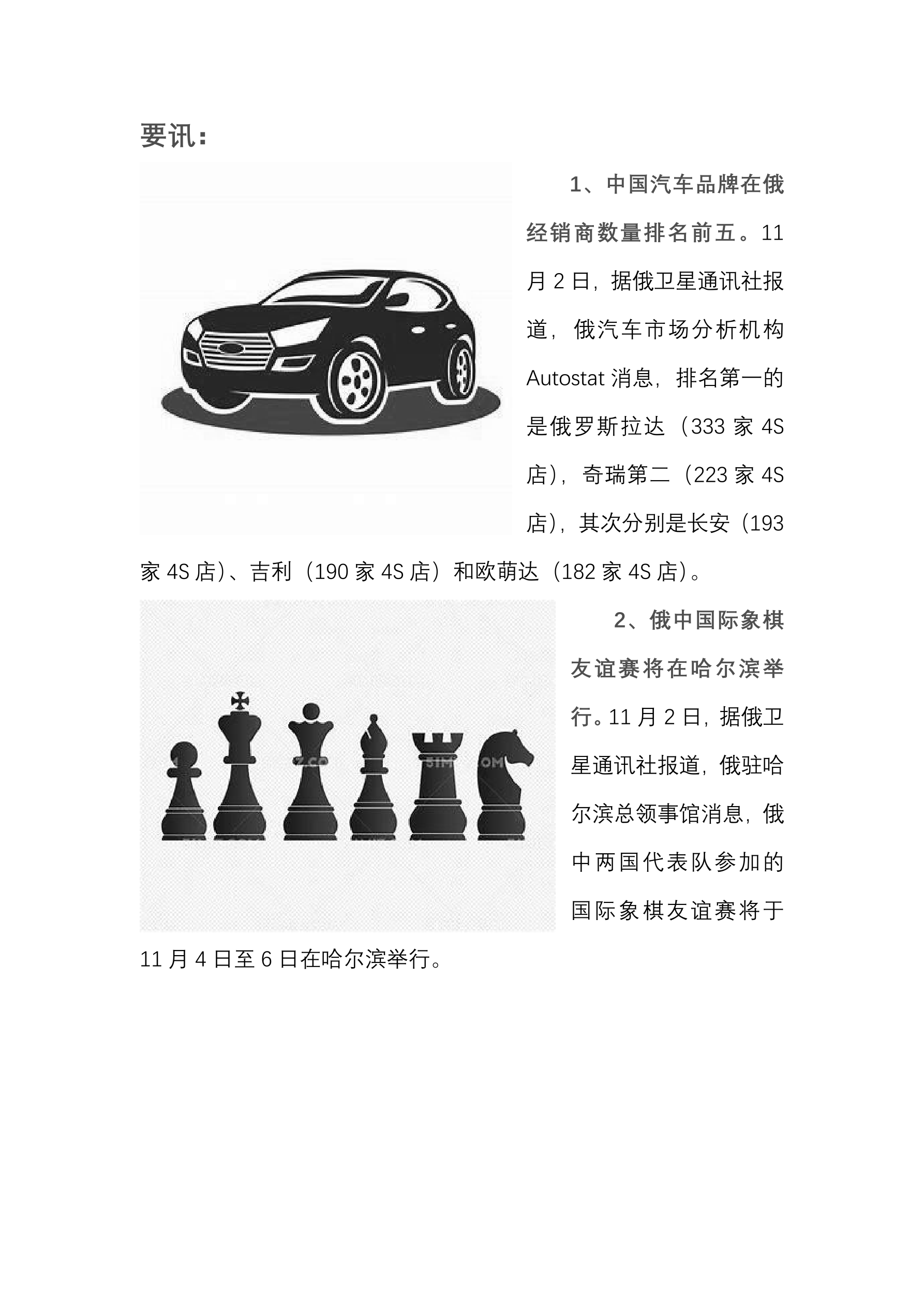 要讯：

1、中国汽车品牌在俄经销商数量排名前五。11月2日，据俄卫星通讯社报道，俄汽车市场分析机构Autostat消息，排名第一的是俄罗斯拉达（333家4S店），奇瑞第二（223家4S店），其次分别是长安（193家4S店）、吉利（190家4S店）和欧萌达（182家4S店）。

2、俄中国际象棋友谊赛将在哈尔滨举行。11月2日，据俄卫星通讯社报道，俄驻哈尔滨总领事馆消息，俄中两国代表队参加的国际象棋友谊赛将于11月4日至6日在哈尔滨举行。